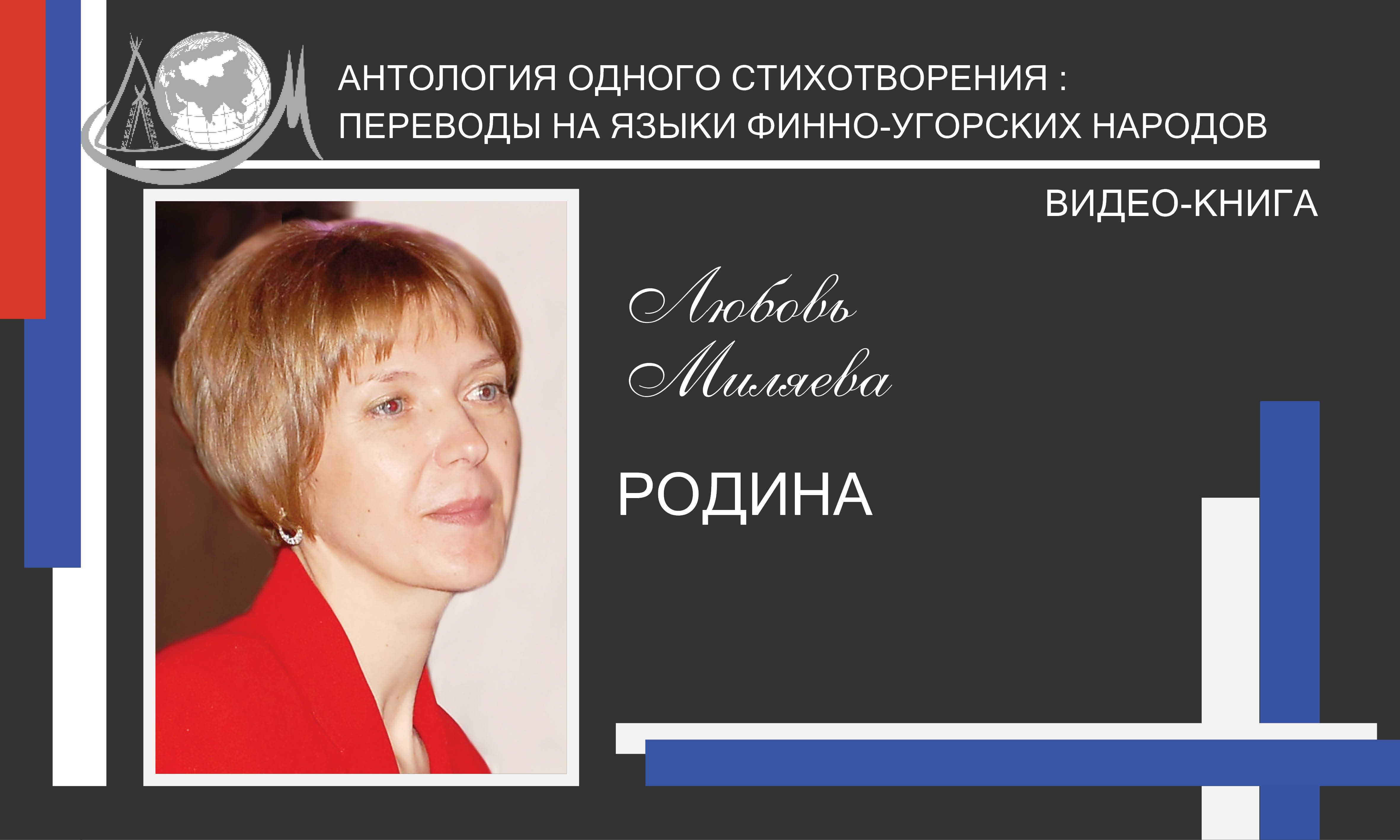 АНТОЛОГИЯ ОДНОГО СТИХОТВОРЕНИЯ : ПЕРЕВОДЫ НА ЯЗЫКИ ФИННО-УГОРСКИХ НАРОДОВ

ВИДЕО-КНИГА

Любовь Миляева

РОДИНА